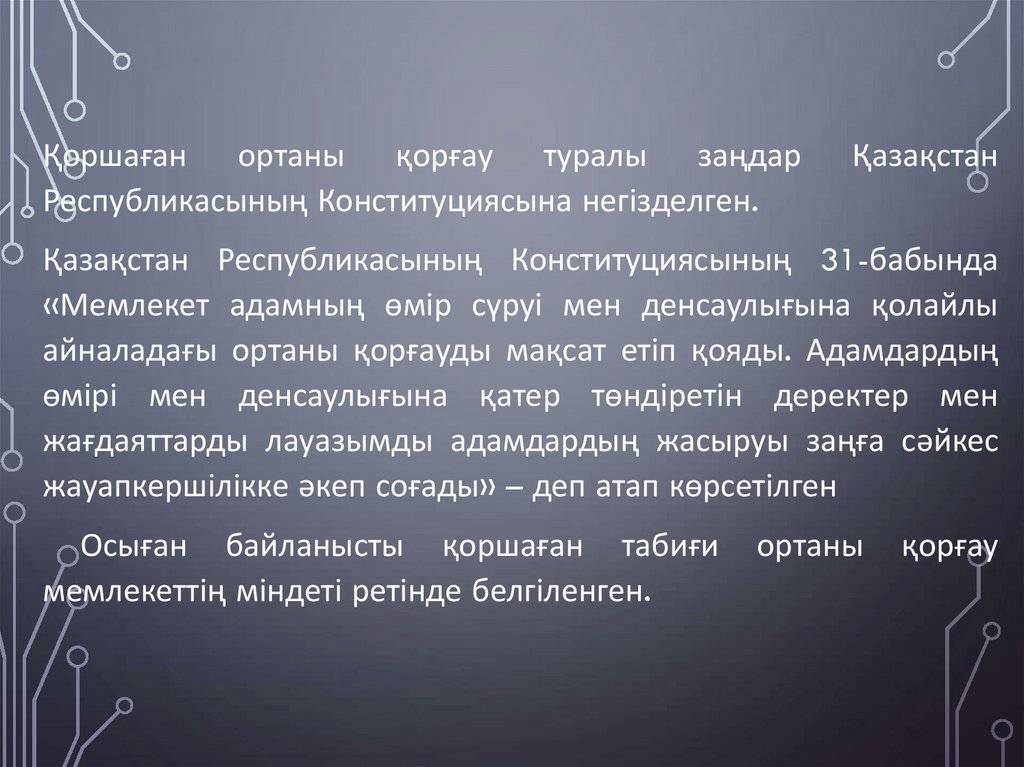 Қоршаған ортаны қорғау туралы заңдар Қазақстан Республикасының Конституциясына негізделген.

Қазақстан Республикасының Конституциясының 31-бабында «Мемлекет адамның өмір сүруі мен денсаулығына қолайлы айналадағы ортаны қорғауды мақсат етіп қояды. Адамдардың өмірі мен денсаулығына қатер төндіретін деректер мен жағдаяттарды лауазымды адамдардың жасыруы заңға сәйкес жауапкершілікке әкеп соғады» – деп атап көрсетілген

Осыған байланысты қоршаған табиғи ортаны қорғау мемлекеттің міндеті ретінде белгіленген.